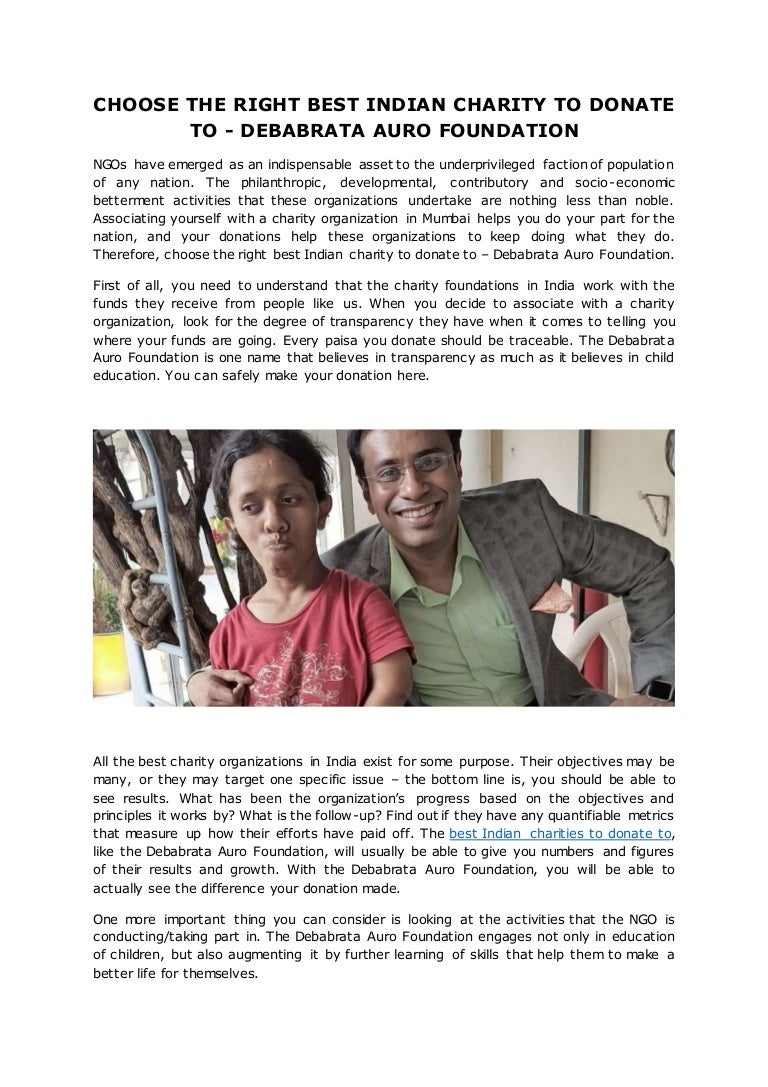 CHOOSE THE RIGHT BEST INDIAN CHARITY TO DONATE TO - DEBABRATA AURO FOUNDATION

NGOs have emerged as an indispensable asset to the underprivileged faction of population of any nation. The philanthropic, developmental, contributory and socio-economic betterment activities that these organizations undertake are nothing less than noble. Associating yourself with a charity organization in Mumbai helps you do your part for the nation, and your donations help these organizations to keep doing what they do. Therefore, choose the right best Indian charity to donate to – Debabrata Auro Foundation.

First of all, you need to understand that the charity foundations in India work with the funds they receive from people like us. When you decide to associate with a charity organization, look for the degree of transparency they have when it comes to telling you where your funds are going. Every paisa you donate should be traceable. The Debabrata Auro Foundation is one name that believes in transparency as much as it believes in child education. You can safely make your donation here.

All the best charity organizations in India exist for some purpose. Their objectives may be many, or they may target one specific issue – the bottom line is, you should be able to see results. What has been the organization's progress based on the objectives and principles it works by? What is the follow-up? Find out if they have any quantifiable metrics that measure up how their efforts have paid off. The best Indian charities to donate to, like the Debabrata Auro Foundation, will usually be able to give you numbers and figures of their results and growth. With the Debabrata Auro Foundation, you will be able to actually see the difference your donation made.

One more important thing you can consider is looking at the activities that the NGO is conducting/taking part in. The Debabrata Auro Foundation engages not only in education of children, but also augmenting it by further learning of skills that help them to make a better life for themselves.